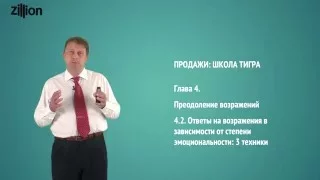 zillion

ПРОДАЖИ: ШКОЛА ТИГРА

Глава 4.

Преодоление возражений

4.2. Ответы на возражения в зависимости от степени эмоциональности: 3 техники